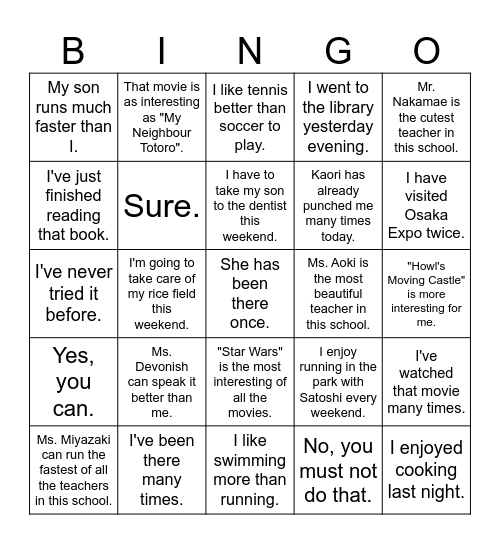 | B | I | N | G | O |
|---|---|---|---|---|
| My son runs much faster than I. | That movie is as interesting as "My Neighbour Totoro". | I like tennis better than soccer to play. | I went to the library yesterday evening. | Mr. Nakamae is the cutest teacher in this school. |
| I've just finished reading that book. | Sure. | I have to take my son to the dentist this weekend. | Kaori has already punched me many times today. | I have visited Osaka Expo twice. |
| I've never tried it before. | I'm going to take care of my rice field this weekend. | She has been there once. | Ms. Aoki is the most beautiful teacher in this school. | "Howl's Moving Castle" is more interesting for me. |
| Yes, you can. | Ms. Devonish can speak it better than me. | "Star Wars" is the most interesting of all the movies. | I enjoy running in the park with Satoshi every weekend. | I've watched that movie many times. |
| Ms. Miyazaki can run the fastest of all the teachers in this school. | I've been there many times. | I like swimming more than running. | No, you must not do that. | I enjoyed cooking last night. |